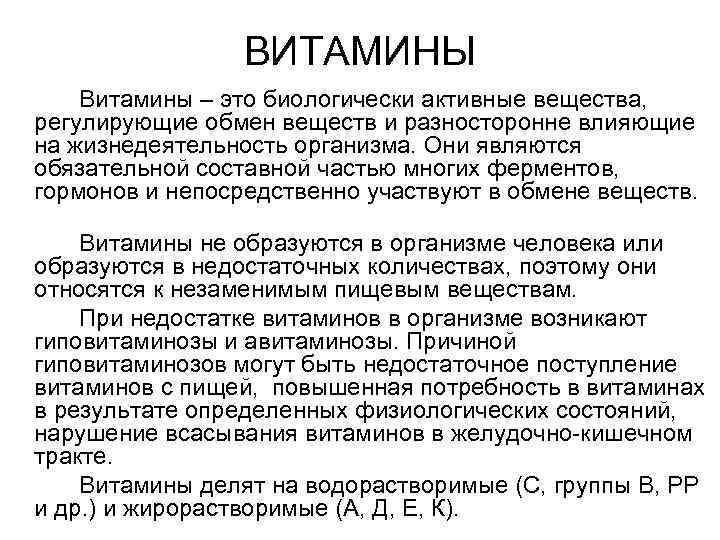 ВИТАМИНЫ

Витамины – это биологически активные вещества, регулирующие обмен веществ и разносторонне влияющие на жизнедеятельность организма. Они являются обязательной составной частью многих ферментов, гормонов и непосредственно участвуют в обмене веществ.

Витамины не образуются в организме человека или образуются в недостаточных количествах, поэтому они относятся к незаменимым пищевым веществам.

При недостатке витаминов в организме возникают гиповитаминозы и авитаминозы. Причиной гиповитаминозов могут быть недостаточное поступление витаминов с пищей, повышенная потребность в витаминах в результате определенных физиологических состояний, нарушение всасывания витаминов в желудочно-кишечном тракте.

Витамины делят на водорастворимые (С, группы В, РР и др.) и жирорастворимые (А, Д, Е, К).